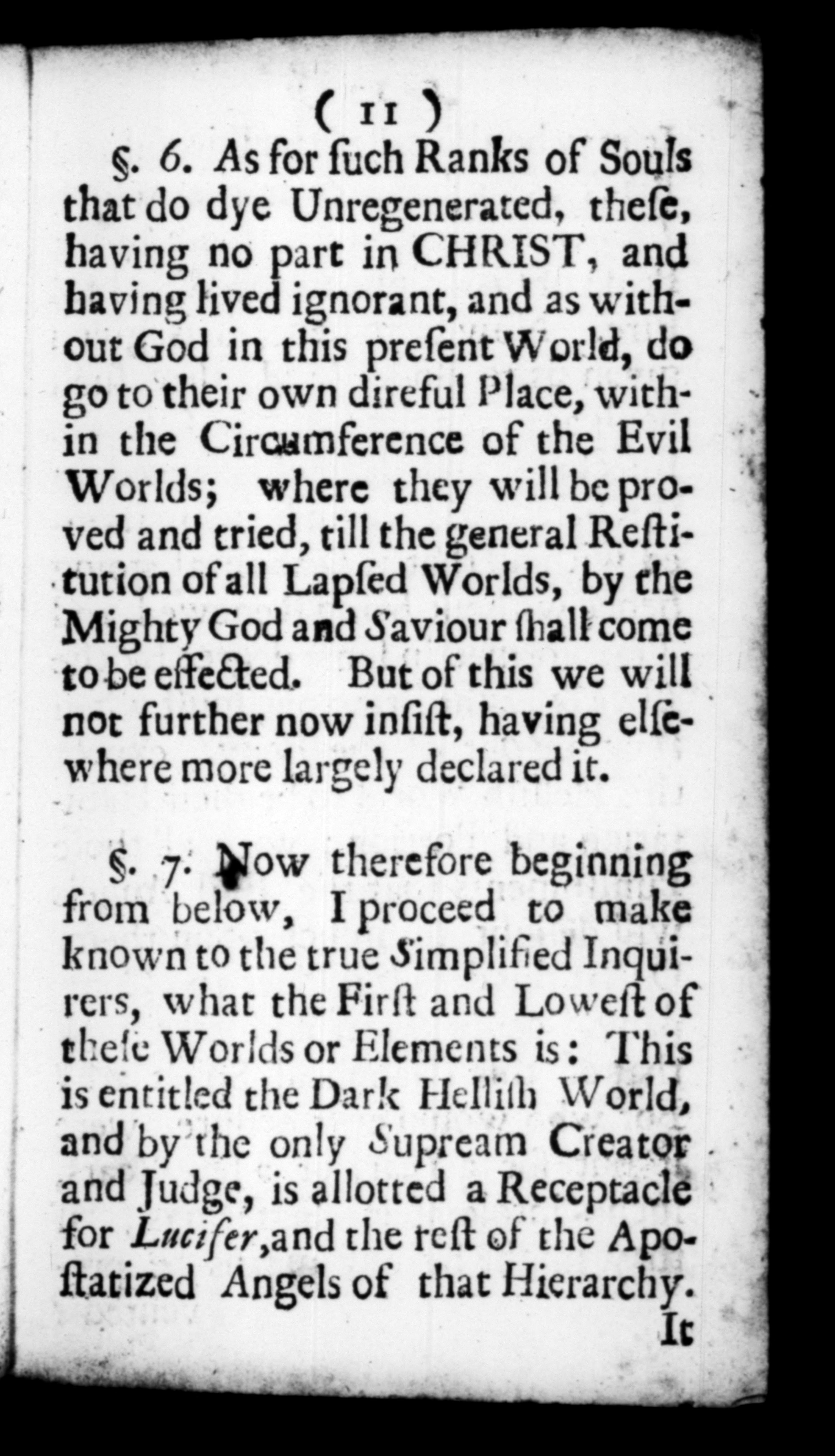 ( 11 )

§. 6. As for ſuch Ranks of Souls that do dye Unregenerated, theſe, having no part in CHRIST, and having lived ignorant, and as without God in this preſent World, do go to their own direful Place, within the Circumference of the Evil Worlds; where they will be proved and tried, till the general Reſtitution of all Lapſed Worlds, by the Mighty God and Saviour ſhall come to be effected. But of this we will not further now inſiſt, having elſewhere more largely declared it.

§. 7. Now therefore beginning from below, I proceed to make known to the true Simplified Inquirers, what the Firſt and Loweſt of theſe Worlds or Elements is: This is entitled the Dark Helliſh World, and by the only Supream Creator and Judge, is allotted a Receptacle for Lucifer, and the reſt of the Apoſtatized Angels of that Hierarchy.

It